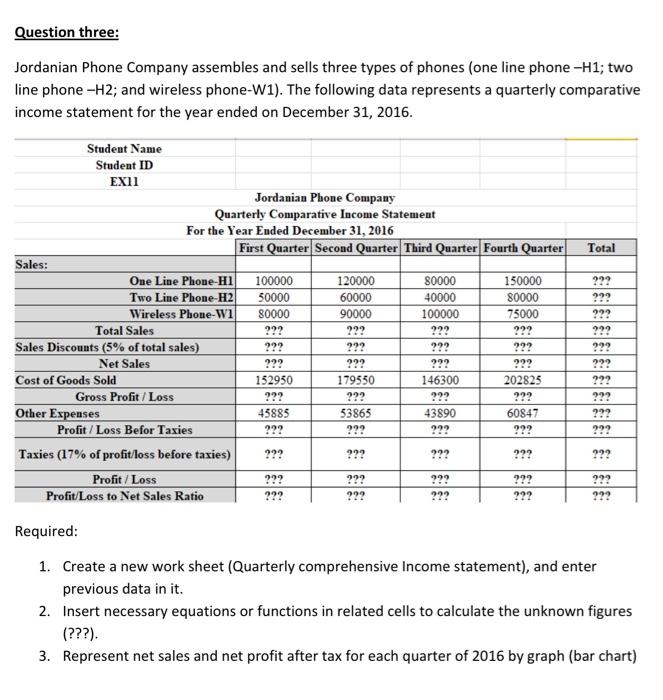 Question three:

Jordanian Phone Company assembles and sells three types of phones (one line phone –H1; two line phone –H2; and wireless phone-W1). The following data represents a quarterly comparative income statement for the year ended on December 31, 2016.

Student Name
Student ID
EX11

Jordanian Phone Company
Quarterly Comparative Income Statement
For the Year Ended December 31, 2016

| | First Quarter | Second Quarter | Third Quarter | Fourth Quarter | Total |
|---|---|---|---|---|---|
| Sales: | | | | | |
| One Line Phone-H1 | 100000 | 120000 | 80000 | 150000 | ??? |
| Two Line Phone-H2 | 50000 | 60000 | 40000 | 80000 | ??? |
| Wireless Phone-W1 | 80000 | 90000 | 100000 | 75000 | ??? |
| Total Sales | ??? | ??? | ??? | ??? | ??? |
| Sales Discounts (5% of total sales) | ??? | ??? | ??? | ??? | ??? |
| Net Sales | ??? | ??? | ??? | ??? | ??? |
| Cost of Goods Sold | 152950 | 179550 | 146300 | 202825 | ??? |
| Gross Profit / Loss | ??? | ??? | ??? | ??? | ??? |
| Other Expenses | 45885 | 53865 | 43890 | 60847 | ??? |
| Profit / Loss Befor Taxies | ??? | ??? | ??? | ??? | ??? |
| Taxies (17% of profit/loss before taxies) | ??? | ??? | ??? | ??? | ??? |
| Profit / Loss | ??? | ??? | ??? | ??? | ??? |
| Profit/Loss to Net Sales Ratio | ??? | ??? | ??? | ??? | ??? |

Required:

1. Create a new work sheet (Quarterly comprehensive Income statement), and enter previous data in it.
2. Insert necessary equations or functions in related cells to calculate the unknown figures (???).
3. Represent net sales and net profit after tax for each quarter of 2016 by graph (bar chart)